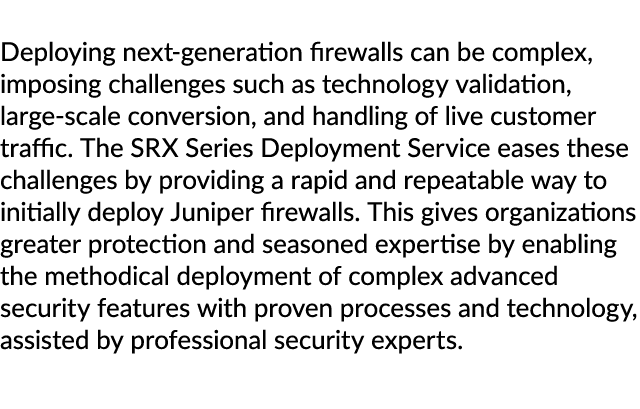 Deploying next-generation firewalls can be complex, imposing challenges such as technology validation, large-scale conversion, and handling of live customer traffic. The SRX Series Deployment Service eases these challenges by providing a rapid and repeatable way to initially deploy Juniper firewalls. This gives organizations greater protection and seasoned expertise by enabling the methodical deployment of complex advanced security features with proven processes and technology, assisted by professional security experts.